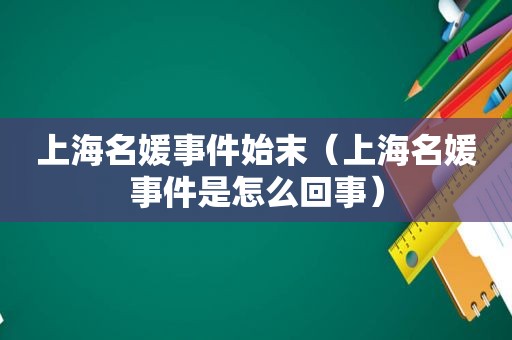 上海名媛事件始末（上海名媛事件是怎么回事）